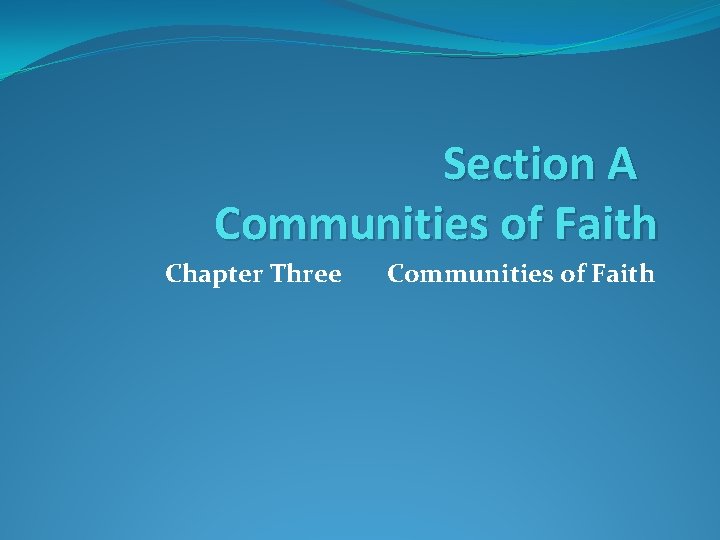 Section A
Communities of Faith

Chapter Three Communities of Faith